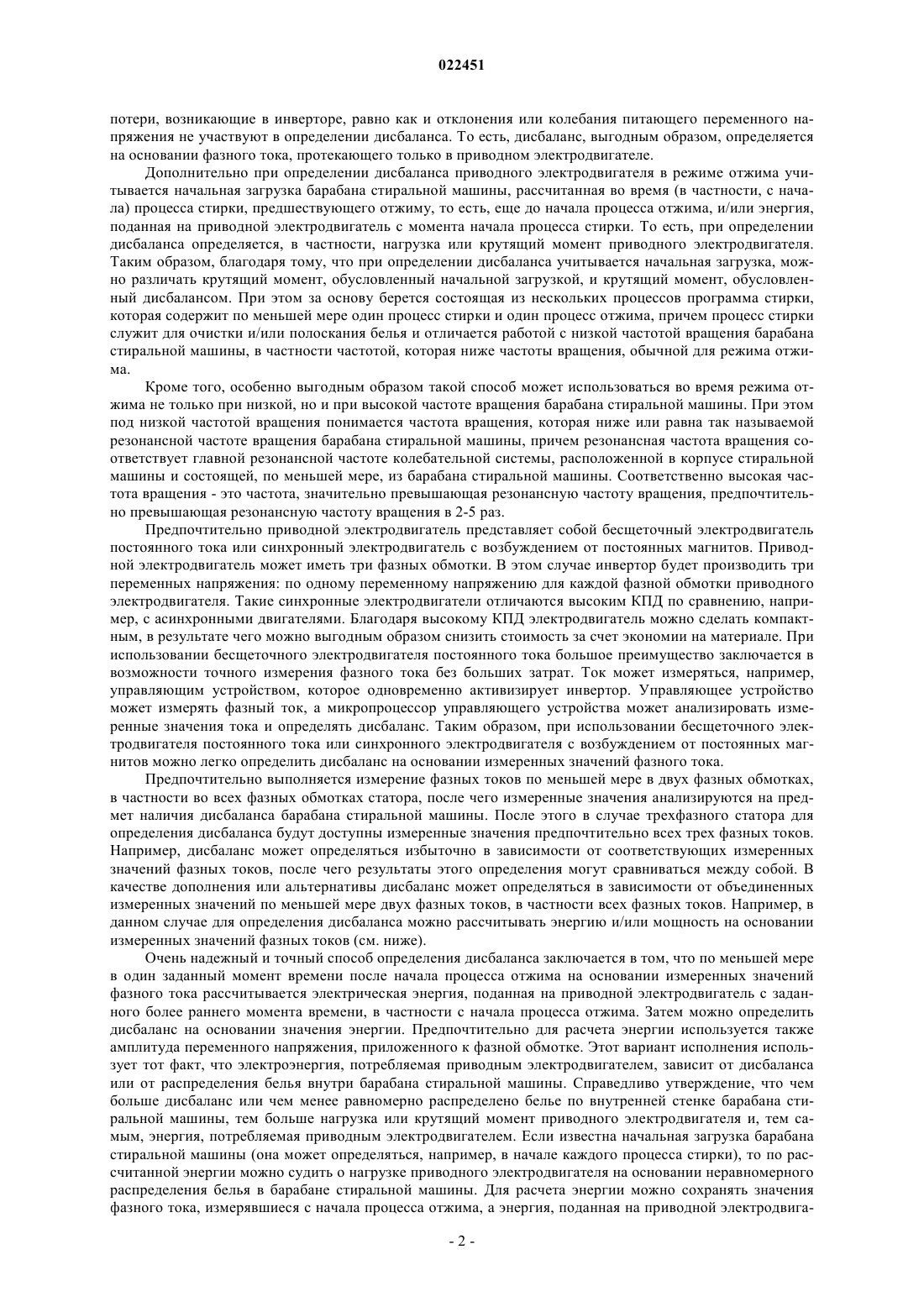 022451

потери, возникающие в инверторе, равно как и отклонения или колебания питающего переменного напряжения не участвуют в определении дисбаланса. То есть, дисбаланс, выгодным образом, определяется на основании фазного тока, протекающего только в приводном электродвигателе.

Дополнительно при определении дисбаланса приводного электродвигателя в режиме отжима учитывается начальная загрузка барабана стиральной машины, рассчитанная во время (в частности, с начала) процесса стирки, предшествующего отжиму, то есть, еще до начала процесса отжима, и/или энергия, поданная на приводной электродвигатель с момента начала процесса стирки. То есть, при определении дисбаланса определяется, в частности, нагрузка или крутящий момент приводного электродвигателя. Таким образом, благодаря тому, что при определении дисбаланса учитывается начальная загрузка, можно различать крутящий момент, обусловленный начальной загрузкой, и крутящий момент, обусловленный дисбалансом. При этом за основу берется состоящая из нескольких процессов программа стирки, которая содержит по меньшей мере один процесс стирки и один процесс отжима, причем процесс стирки служит для очистки и/или полоскания белья и отличается работой с низкой частотой вращения барабана стиральной машины, в частности частотой, которая ниже частоты вращения, обычной для режима отжима.

Кроме того, особенно выгодным образом такой способ может использоваться во время режима отжима не только при низкой, но и при высокой частоте вращения барабана стиральной машины. При этом под низкой частотой вращения понимается частота вращения, которая ниже или равна так называемой резонансной частоте вращения барабана стиральной машины, причем резонансная частота вращения соответствует главной резонансной частоте колебательной системы, расположенной в корпусе стиральной машины и состоящей, по меньшей мере, из барабана стиральной машины. Соответственно высокая частота вращения - это частота, значительно превышающая резонансную частоту вращения, предпочтительно превышающая резонансную частоту вращения в 2-5 раз.

Предпочтительно приводной электродвигатель представляет собой бесщеточный электродвигатель постоянного тока или синхронный электродвигатель с возбуждением от постоянных магнитов. Приводной электродвигатель может иметь три фазных обмотки. В этом случае инвертор будет производить три переменных напряжения: по одному переменному напряжению для каждой фазной обмотки приводного электродвигателя. Такие синхронные электродвигатели отличаются высоким КПД по сравнению, например, с асинхронными двигателями. Благодаря высокому КПД электродвигатель можно сделать компактным, в результате чего можно выгодным образом снизить стоимость за счет экономии на материале. При использовании бесщеточного электродвигателя постоянного тока большое преимущество заключается в возможности точного измерения фазного тока без больших затрат. Ток может измеряться, например, управляющим устройством, которое одновременно активизирует инвертор. Управляющее устройство может измерять фазный ток, а микропроцессор управляющего устройства может анализировать измеренные значения тока и определять дисбаланс. Таким образом, при использовании бесщеточного электродвигателя постоянного тока или синхронного электродвигателя с возбуждением от постоянных магнитов можно легко определить дисбаланс на основании измеренных значений фазного тока.

Предпочтительно выполняется измерение фазных токов по меньшей мере в двух фазных обмотках, в частности во всех фазных обмотках статора, после чего измеренные значения анализируются на предмет наличия дисбаланса барабана стиральной машины. После этого в случае трехфазного статора для определения дисбаланса будут доступны измеренные значения предпочтительно всех трех фазных токов. Например, дисбаланс может определяться избыточно в зависимости от соответствующих измеренных значений фазных токов, после чего результаты этого определения могут сравниваться между собой. В качестве дополнения или альтернативы дисбаланс может определяться в зависимости от объединенных измеренных значений по меньшей мере двух фазных токов, в частности всех фазных токов. Например, в данном случае для определения дисбаланса можно рассчитывать энергию и/или мощность на основании измеренных значений фазных токов (см. ниже).

Очень надежный и точный способ определения дисбаланса заключается в том, что по меньшей мере в один заданный момент времени после начала процесса отжима на основании измеренных значений фазного тока рассчитывается электрическая энергия, поданная на приводной электродвигатель с заданного более раннего момента времени, в частности с начала процесса отжима. Затем можно определить дисбаланс на основании значения энергии. Предпочтительно для расчета энергии используется также амплитуда переменного напряжения, приложенного к фазной обмотке. Этот вариант исполнения использует тот факт, что электроэнергия, потребляемая приводным электродвигателем, зависит от дисбаланса или от распределения белья внутри барабана стиральной машины. Справедливо утверждение, что чем больше дисбаланс или чем менее равномерно распределено белье по внутренней стенке барабана стиральной машины, тем больше нагрузка или крутящий момент приводного электродвигателя и, тем самым, энергия, потребляемая приводным электродвигателем. Если известна начальная загрузка барабана стиральной машины (она может определяться, например, в начале каждого процесса стирки), то по рассчитанной энергии можно судить о нагрузке приводного электродвигателя на основании неравномерного распределения белья в барабане стиральной машины. Для расчета энергии можно сохранять значения фазного тока, измерявшиеся с начала процесса отжима, а энергия, поданная на приводной электродвига-

- 2 -